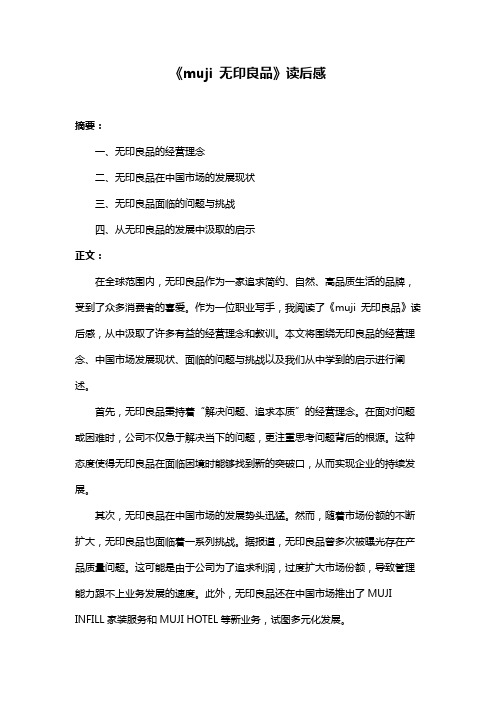 《muji 无印良品》读后感

摘要：

一、无印良品的经营理念

二、无印良品在中国市场的发展现状

三、无印良品面临的问题与挑战

四、从无印良品的发展中汲取的启示

正文：

在全球范围内，无印良品作为一家追求简约、自然、高品质生活的品牌，受到了众多消费者的喜爱。作为一位职业写手，我阅读了《muji 无印良品》读后感，从中汲取了许多有益的经营理念和教训。本文将围绕无印良品的经营理念、中国市场发展现状、面临的问题与挑战以及我们从中学到的启示进行阐述。

首先，无印良品秉持着“解决问题、追求本质”的经营理念。在面对问题或困难时，公司不仅急于解决当下的问题，更注重思考问题背后的根源。这种态度使得无印良品在面临困境时能够找到新的突破口，从而实现企业的持续发展。

其次，无印良品在中国市场的发展势头迅猛。然而，随着市场份额的不断扩大，无印良品也面临着一系列挑战。据报道，无印良品曾多次被曝光存在产品质量问题。这可能是由于公司为了追求利润，过度扩大市场份额，导致管理能力跟不上业务发展的速度。此外，无印良品还在中国市场推出了 MUJI INFILL 家装服务和 MUJI HOTEL 等新业务，试图多元化发展。